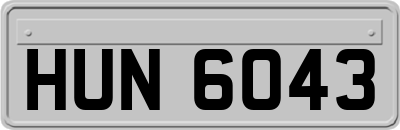 HUN 6043